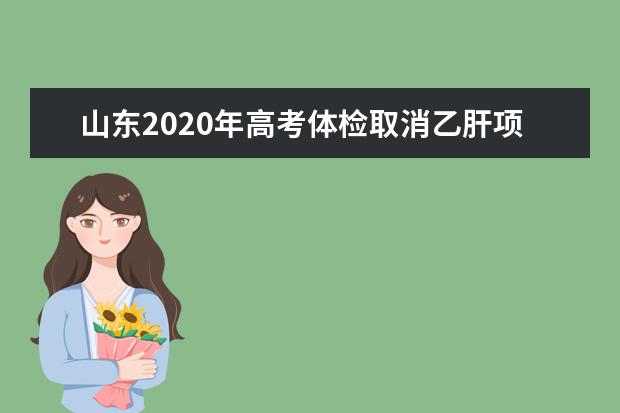 山东2020年高考体检取消乙肝项